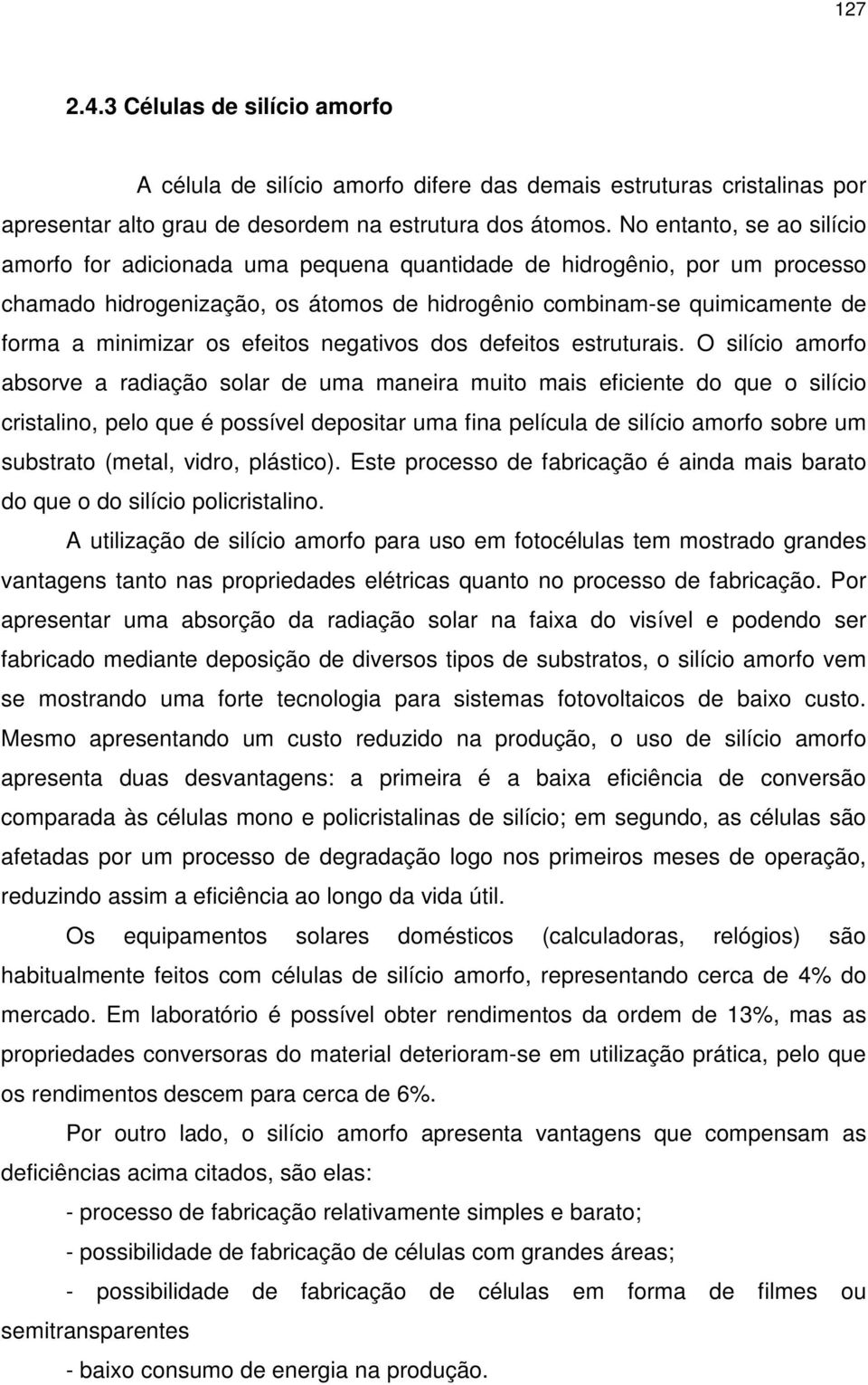 127

2.4.3 Células de silício amorfo

A célula de silício amorfo difere das demais estruturas cristalinas por apresentar alto grau de desordem na estrutura dos átomos. No entanto, se ao silício amorfo for adicionada uma pequena quantidade de hidrogênio, por um processo chamado hidrogenização, os átomos de hidrogênio combinam-se quimicamente de forma a minimizar os efeitos negativos dos defeitos estruturais. O silício amorfo absorve a radiação solar de uma maneira muito mais eficiente do que o silício cristalino, pelo que é possível depositar uma fina película de silício amorfo sobre um substrato (metal, vidro, plástico). Este processo de fabricação é ainda mais barato do que o do silício policristalino.

A utilização de silício amorfo para uso em fotocélulas tem mostrado grandes vantagens tanto nas propriedades elétricas quanto no processo de fabricação. Por apresentar uma absorção da radiação solar na faixa do visível e podendo ser fabricado mediante deposição de diversos tipos de substratos, o silício amorfo vem se mostrando uma forte tecnologia para sistemas fotovoltaicos de baixo custo. Mesmo apresentando um custo reduzido na produção, o uso de silício amorfo apresenta duas desvantagens: a primeira é a baixa eficiência de conversão comparada às células mono e policristalinas de silício; em segundo, as células são afetadas por um processo de degradação logo nos primeiros meses de operação, reduzindo assim a eficiência ao longo da vida útil.

Os equipamentos solares domésticos (calculadoras, relógios) são habitualmente feitos com células de silício amorfo, representando cerca de 4% do mercado. Em laboratório é possível obter rendimentos da ordem de 13%, mas as propriedades conversoras do material deterioram-se em utilização prática, pelo que os rendimentos descem para cerca de 6%.

Por outro lado, o silício amorfo apresenta vantagens que compensam as deficiências acima citados, são elas:

- processo de fabricação relativamente simples e barato;

- possibilidade de fabricação de células com grandes áreas;

- possibilidade de fabricação de células em forma de filmes ou semitransparentes

- baixo consumo de energia na produção.